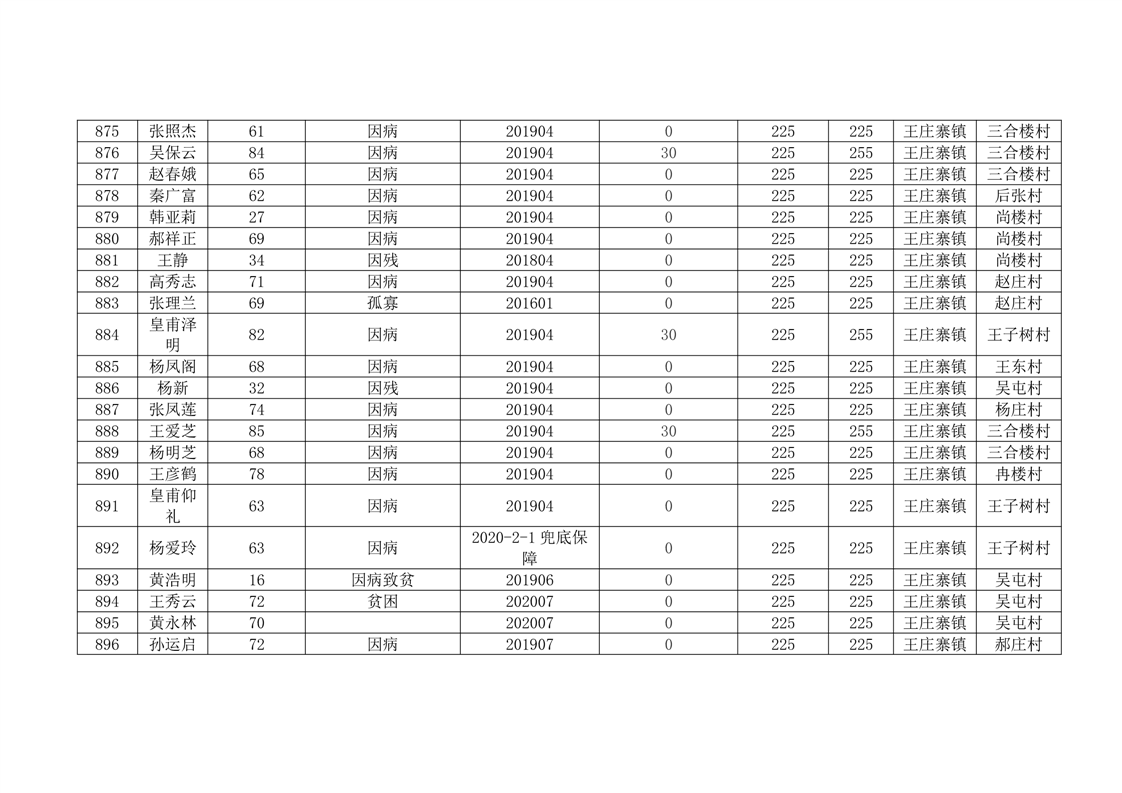 | 875 | 张照杰 | 61 | 因病 | 201904 | 0 | 225 | 225 | 王庄寨镇 | 三合楼村 |
|---|---|---|---|---|---|---|---|---|---|
| 876 | 吴保云 | 84 | 因病 | 201904 | 30 | 225 | 255 | 王庄寨镇 | 三合楼村 |
| 877 | 赵春娥 | 65 | 因病 | 201904 | 0 | 225 | 225 | 王庄寨镇 | 三合楼村 |
| 878 | 秦广富 | 62 | 因病 | 201904 | 0 | 225 | 225 | 王庄寨镇 | 后张村 |
| 879 | 韩亚莉 | 27 | 因病 | 201904 | 0 | 225 | 225 | 王庄寨镇 | 尚楼村 |
| 880 | 郝祥正 | 69 | 因病 | 201904 | 0 | 225 | 225 | 王庄寨镇 | 尚楼村 |
| 881 | 王静 | 34 | 因残 | 201804 | 0 | 225 | 225 | 王庄寨镇 | 尚楼村 |
| 882 | 高秀志 | 71 | 因病 | 201904 | 0 | 225 | 225 | 王庄寨镇 | 赵庄村 |
| 883 | 张理兰 | 69 | 孤寡 | 201601 | 0 | 225 | 225 | 王庄寨镇 | 赵庄村 |
| 884 | 皇甫泽明 | 82 | 因病 | 201904 | 30 | 225 | 255 | 王庄寨镇 | 王子树村 |
| 885 | 杨凤阁 | 68 | 因病 | 201904 | 0 | 225 | 225 | 王庄寨镇 | 王东村 |
| 886 | 杨新 | 32 | 因残 | 201904 | 0 | 225 | 225 | 王庄寨镇 | 吴屯村 |
| 887 | 张凤莲 | 74 | 因病 | 201904 | 0 | 225 | 225 | 王庄寨镇 | 杨庄村 |
| 888 | 王爱芝 | 85 | 因病 | 201904 | 30 | 225 | 255 | 王庄寨镇 | 三合楼村 |
| 889 | 杨明芝 | 68 | 因病 | 201904 | 0 | 225 | 225 | 王庄寨镇 | 三合楼村 |
| 890 | 王彦鹤 | 78 | 因病 | 201904 | 0 | 225 | 225 | 王庄寨镇 | 冉楼村 |
| 891 | 皇甫仰礼 | 63 | 因病 | 201904 | 0 | 225 | 225 | 王庄寨镇 | 王子树村 |
| 892 | 杨爱玲 | 63 | 因病 | 2020-2-1 兜底保障 | 0 | 225 | 225 | 王庄寨镇 | 王子树村 |
| 893 | 黄浩明 | 16 | 因病致贫 | 201906 | 0 | 225 | 225 | 王庄寨镇 | 吴屯村 |
| 894 | 王秀云 | 72 | 贫困 | 202007 | 0 | 225 | 225 | 王庄寨镇 | 吴屯村 |
| 895 | 黄永林 | 70 | | 202007 | 0 | 225 | 225 | 王庄寨镇 | 吴屯村 |
| 896 | 孙运启 | 72 | 因病 | 201907 | 0 | 225 | 225 | 王庄寨镇 | 郝庄村 |